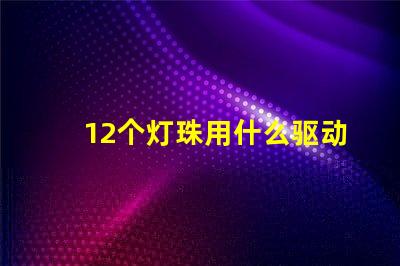 12个灯珠用什么驱动